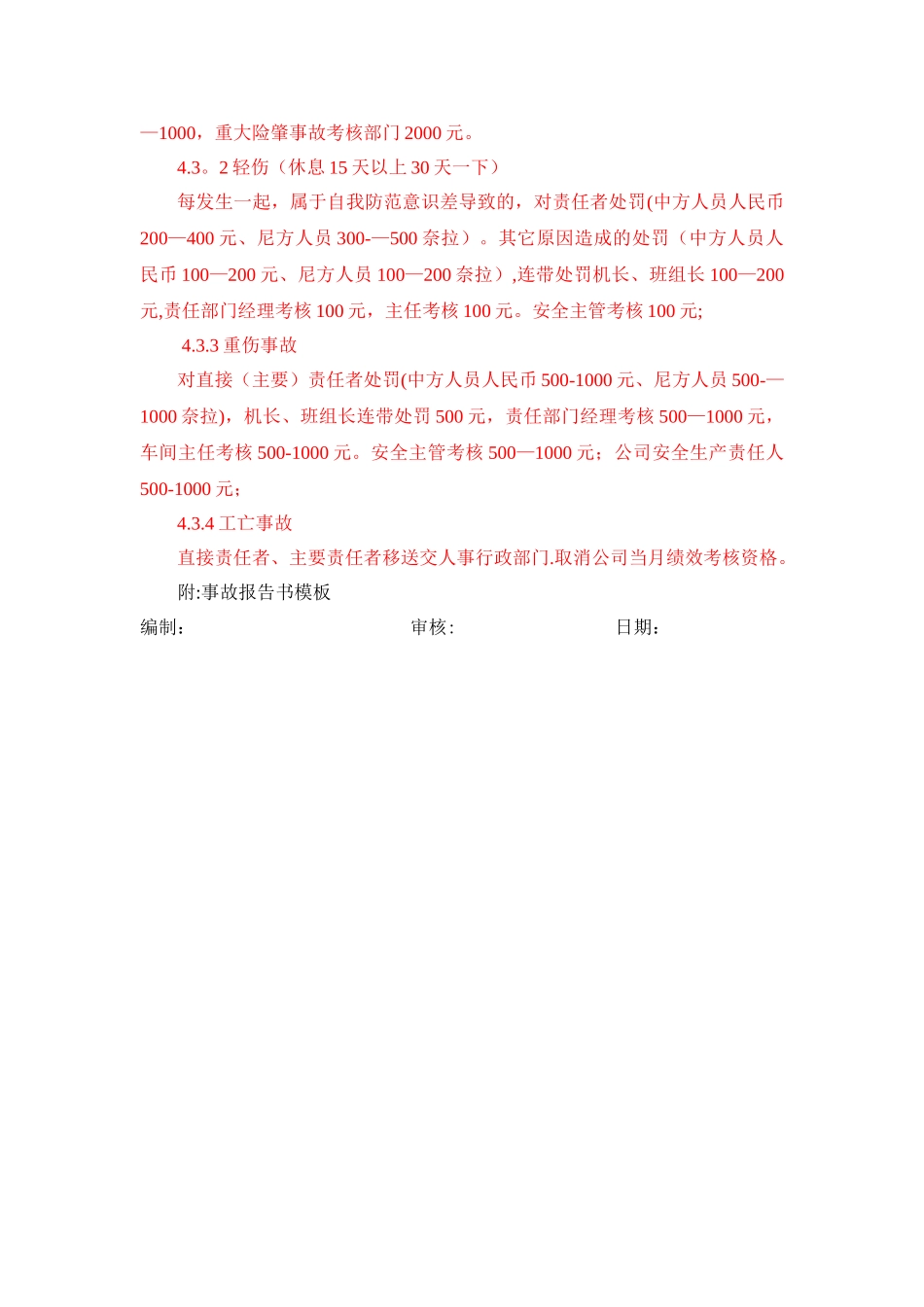 —1000，重大险肇事故考核部门 2000 元。

4.3。2 轻伤（休息 15 天以上 30 天一下）

每发生一起，属于自我防范意识差导致的，对责任者处罚(中方人员人民币 200—400 元、尼方人员 300-—500 奈拉）。其它原因造成的处罚（中方人员人民币 100—200 元、尼方人员 100—200 奈拉）,连带处罚机长、班组长 100—200 元,责任部门经理考核 100 元，主任考核 100 元。安全主管考核 100 元;

4.3.3 重伤事故

对直接（主要）责任者处罚(中方人员人民币 500-1000 元、尼方人员 500-—1000 奈拉)，机长、班组长连带处罚 500 元，责任部门经理考核 500—1000 元，车间主任考核 500-1000 元。安全主管考核 500—1000 元；公司安全生产责任人 500-1000 元；

4.3.4 工亡事故

直接责任者、主要责任者移送交人事行政部门.取消公司当月绩效考核资格。

附:事故报告书模板

编制： 审核: 日期：